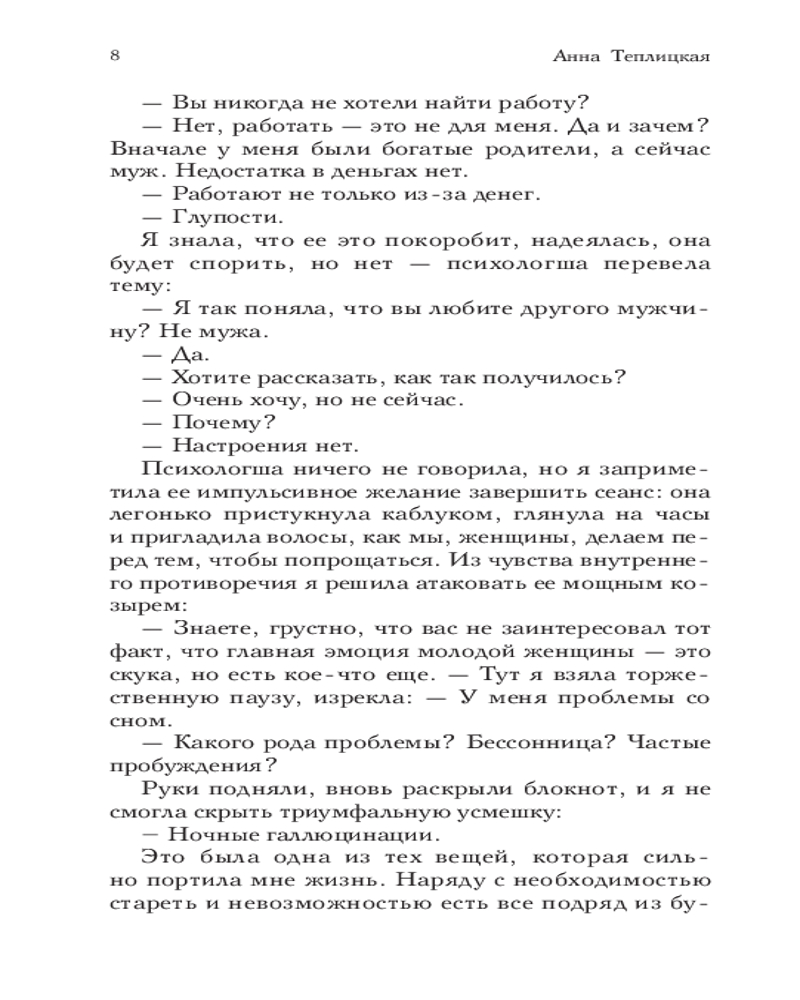 8 Анна Теплицкая

— Вы никогда не хотели найти работу?

— Нет, работать — это не для меня. Да и зачем? Вначале у меня были богатые родители, а сейчас муж. Недостатка в деньгах нет.

— Работают не только из-за денег.

— Глупости.

Я знала, что ее это покоробит, надеялась, она будет спорить, но нет — психологша перевела тему:

— Я так поняла, что вы любите другого мужчину? Не мужа.

— Да.

— Хотите рассказать, как так получилось?

— Очень хочу, но не сейчас.

— Почему?

— Настроения нет.

Психологша ничего не говорила, но я заприметила ее импульсивное желание завершить сеанс: она легонько пристукнула каблуком, глянула на часы и пригладила волосы, как мы, женщины, делаем перед тем, чтобы попрощаться. Из чувства внутреннего противоречия я решила атаковать ее мощным козырем:

— Знаете, грустно, что вас не заинтересовал тот факт, что главная эмоция молодой женщины — это скука, но есть кое-что еще. — Тут я взяла торжественную паузу, изрекла: — У меня проблемы со сном.

— Какого рода проблемы? Бессонница? Частые пробуждения?

Руки подняли, вновь раскрыли блокнот, и я не смогла скрыть триумфальную усмешку:

— Ночные галлюцинации.

Это была одна из тех вещей, которая сильно портила мне жизнь. Наряду с необходимостью стареть и невозможностью есть все подряд из бу-